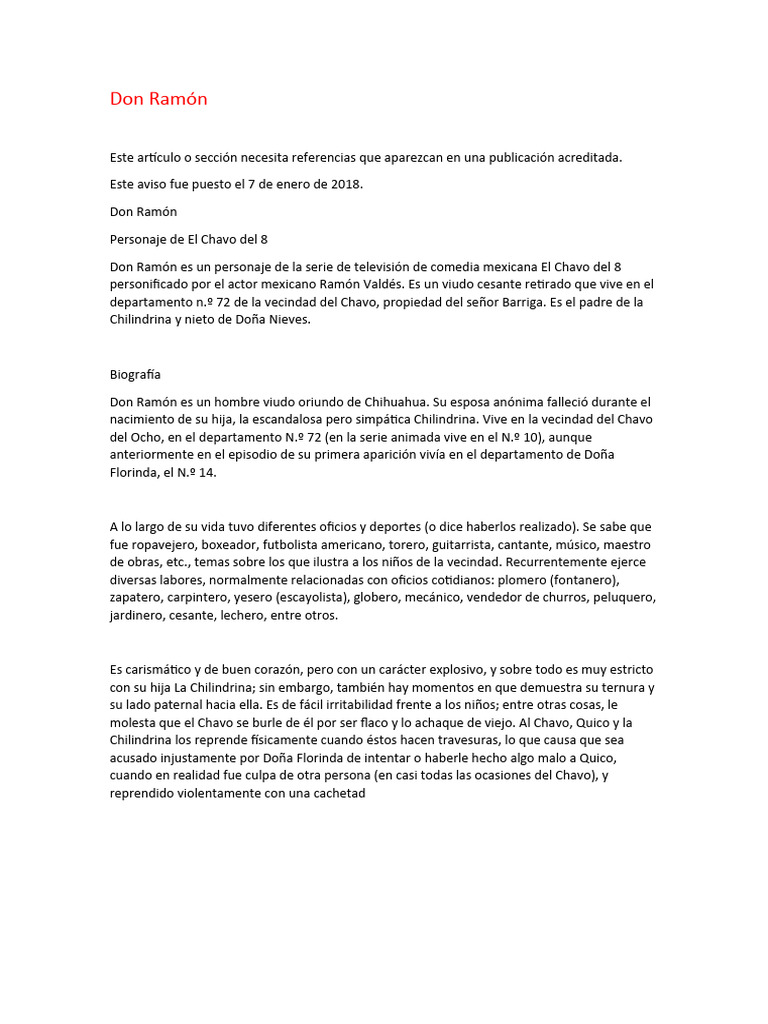 Don Ramón

Este artículo o sección necesita referencias que aparezcan en una publicación acreditada.

Este aviso fue puesto el 7 de enero de 2018.

Don Ramón

Personaje de El Chavo del 8

Don Ramón es un personaje de la serie de televisión de comedia mexicana El Chavo del 8 personificado por el actor mexicano Ramón Valdés. Es un viudo cesante retirado que vive en el departamento n.º 72 de la vecindad del Chavo, propiedad del señor Barriga. Es el padre de la Chilindrina y nieto de Doña Nieves.

Biografía

Don Ramón es un hombre viudo oriundo de Chihuahua. Su esposa anónima falleció durante el nacimiento de su hija, la escandalosa pero simpática Chilindrina. Vive en la vecindad del Chavo del Ocho, en el departamento N.º 72 (en la serie animada vive en el N.º 10), aunque anteriormente en el episodio de su primera aparición vivía en el departamento de Doña Florinda, el N.º 14.

A lo largo de su vida tuvo diferentes oficios y deportes (o dice haberlos realizado). Se sabe que fue ropavejero, boxeador, futbolista americano, torero, guitarrista, cantante, músico, maestro de obras, etc., temas sobre los que ilustra a los niños de la vecindad. Recurrentemente ejerce diversas labores, normalmente relacionadas con oficios cotidianos: plomero (fontanero), zapatero, carpintero, yesero (escayolista), globero, mecánico, vendedor de churros, peluquero, jardinero, cesante, lechero, entre otros.

Es carismático y de buen corazón, pero con un carácter explosivo, y sobre todo es muy estricto con su hija La Chilindrina; sin embargo, también hay momentos en que demuestra su ternura y su lado paternal hacia ella. Es de fácil irritabilidad frente a los niños; entre otras cosas, le molesta que el Chavo se burle de él por ser flaco y lo achaque de viejo. Al Chavo, Quico y la Chilindrina los reprende físicamente cuando éstos hacen travesuras, lo que causa que sea acusado injustamente por Doña Florinda de intentar o haberle hecho algo malo a Quico, cuando en realidad fue culpa de otra persona (en casi todas las ocasiones del Chavo), y reprendido violentamente con una cachetad